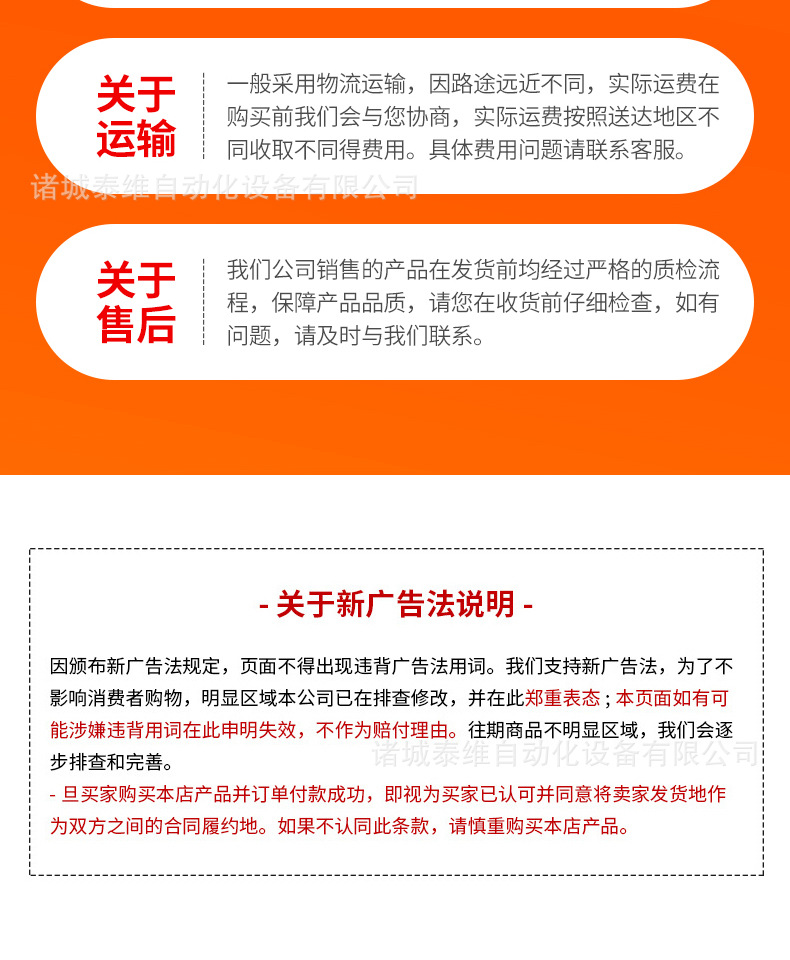 关于运输

一般采用物流运输，因路途远近不同，实际运费在购买前我们会与您协商，实际运费按照送达地区不同收取不同得费用。具体费用问题请联系客服。

诸城泰维自动化设备有限公司

关于售后

我们公司销售的产品在发货前均经过严格的质检流程，保障产品品质，请您在收货前仔细检查，如有问题，请及时与我们联系。

- 关于新广告法说明 -

因颁布新广告法规定，页面不得出现违背广告法用词。我们支持新广告法，为了不影响消费者购物，明显区域本公司已在排查修改，并在此郑重表态；本页面如有可能涉嫌违背用词在此申明失效，不作为赔付理由。往期商品不明显区域，我们会逐步排查和完善。

诸城泰维自动化设备有限公司

- 旦买家购买本店产品并订单付款成功，即视为买家已认可并同意将卖家发货地作为双方之间的合同履约地。如果不认同此条款，请慎重购买本店产品。